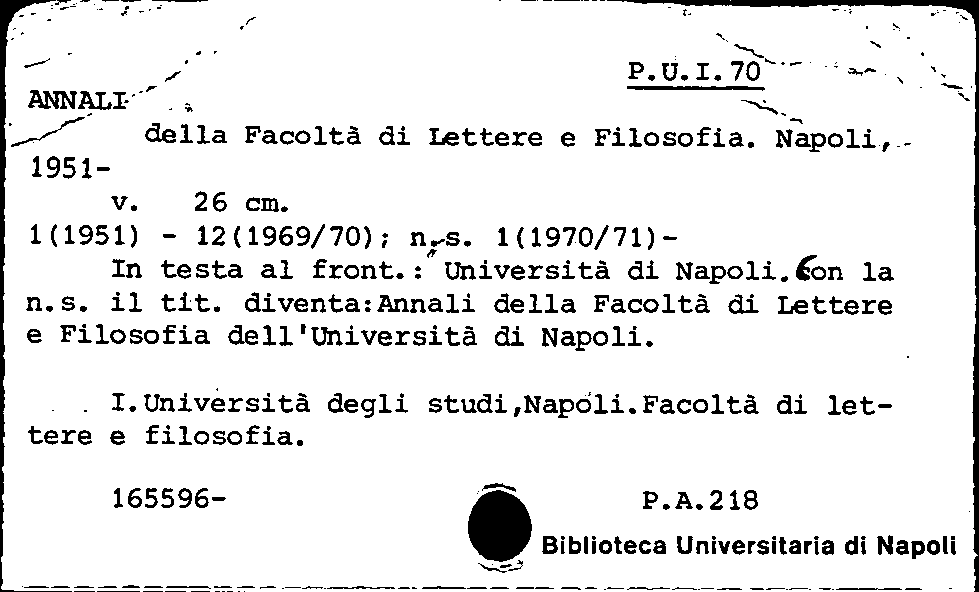 P.U.I.70

ANNALI
della Facoltà di Lettere e Filosofia. Napoli, 1951-
v. 26 cm.
1(1951) - 12(1969/70); n.s. 1(1970/71)-
In testa al front.: Università di Napoli. Con la n.s. il tit. diventa:Annali della Facoltà di Lettere e Filosofia dell'Università di Napoli.

I.Università degli studi,Napoli.Facoltà di lettere e filosofia.

165596-

P.A.218

Biblioteca Universitaria di Napoli